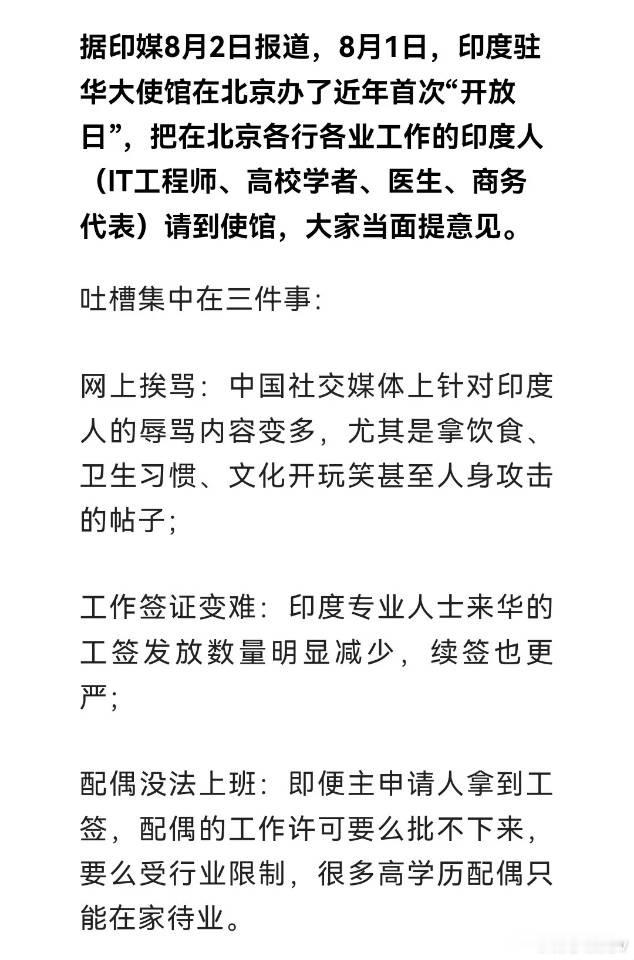 据印媒8月2日报道，8月1日，印度驻华大使馆在北京办了近年首次“开放日”，把在北京各行各业工作的印度人（IT工程师、高校学者、医生、商务代表）请到使馆，大家当面提意见。

吐槽集中在三件事:

网上挨骂：中国社交媒体上针对印度人的辱骂内容变多，尤其是拿饮食、卫生习惯、文化开玩笑甚至人身攻击的帖子;

工作签证变难：印度专业人士来华的工签发放数量明显减少，续签也更严;

配偶没法上班：即便主申请人拿到工签，配偶的工作许可要么批不下来，要么受行业限制，很多高学历配偶只能在家待业。